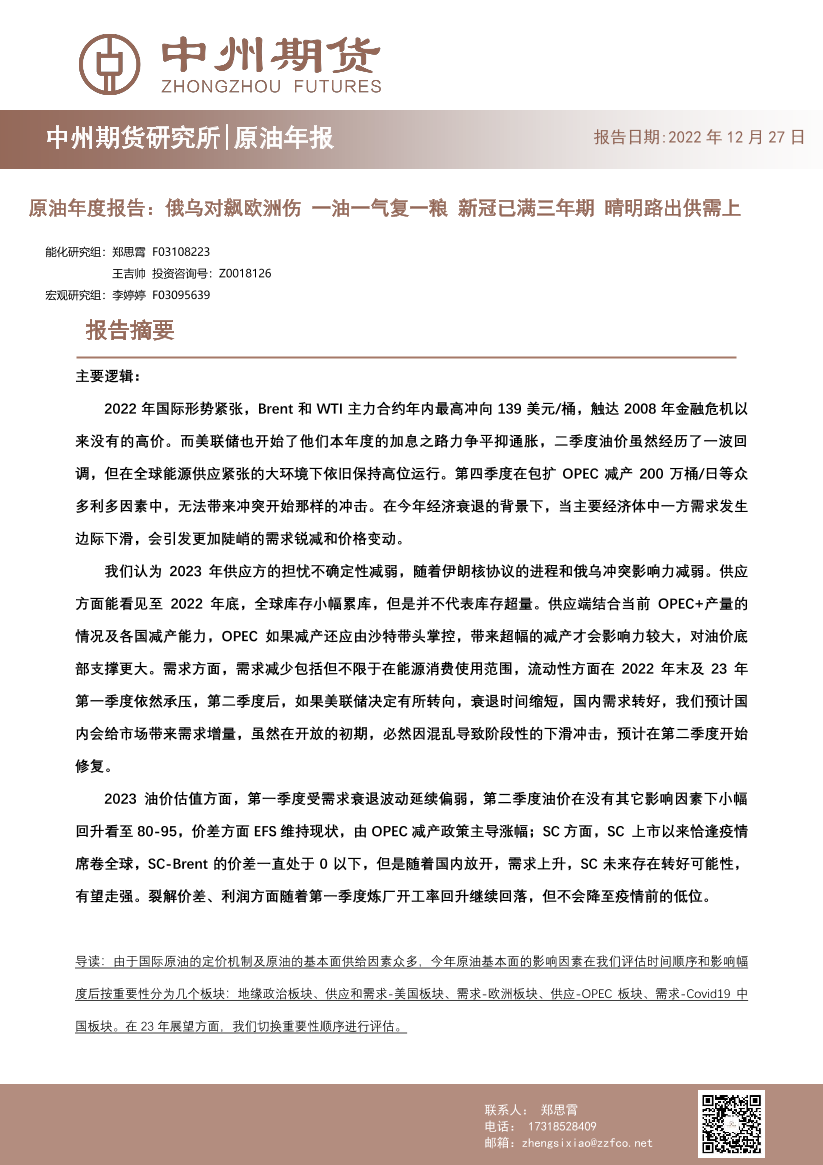 中州期货
ZHONGZHOU FUTURES

中州期货研究所|原油年报

报告日期:2022 年 12 月 27 日

原油年度报告：俄乌对飙欧洲伤 一油一气复一粮 新冠已满三年期 晴明路出供需上

能化研究组：郑思霄 F03108223
王吉帅 投资咨询号：Z0018126
宏观研究组：李婷婷 F03095639

报告摘要

主要逻辑：

2022 年国际形势紧张，Brent 和 WTI 主力合约年内最高冲向 139 美元/桶，触达 2008 年金融危机以来没有的高价。而美联储也开始了他们本年度的加息之路力争平抑通胀，二季度油价虽然经历了一波回调，但在全球能源供应紧张的大环境下依旧保持高位运行。第四季度在包扩 OPEC 减产 200 万桶/日等众多利多因素中，无法带来冲突开始那样的冲击。在今年经济衰退的背景下，当主要经济体中一方需求发生边际下滑，会引发更加陡峭的需求锐减和价格变动。

我们认为 2023 年供应方的担忧不确定性减弱，随着伊朗核协议的进程和俄乌冲突影响力减弱。供应方面能看见至 2022 年底，全球库存小幅累库，但是并不代表库存超量。供应端结合当前 OPEC+产量的情况及各国减产能力，OPEC 如果减产还应由沙特带头掌控，带来超幅的减产才会影响力较大，对油价底部支撑更大。需求方面，需求减少包括但不限于在能源消费使用范围，流动性方面在 2022 年末及 23 年第一季度依然承压，第二季度后，如果美联储决定有所转向，衰退时间缩短，国内需求转好，我们预计国内会给市场带来需求增量，虽然在开放的初期，必然因混乱导致阶段性的下滑冲击，预计在第二季度开始修复。

2023 油价估值方面，第一季度受需求衰退波动延续偏弱，第二季度油价在没有其它影响因素下小幅回升看至 80-95，价差方面 EFS 维持现状，由 OPEC 减产政策主导涨幅；SC 方面，SC 上市以来恰逢疫情席卷全球，SC-Brent 的价差一直处于 0 以下，但是随着国内放开，需求上升，SC 未来存在转好可能性，有望走强。裂解价差、利润方面随着第一季度炼厂开工率回升继续回落，但不会降至疫情前的低位。

导读：由于国际原油的定价机制及原油的基本面供给因素众多，今年原油基本面的影响因素在我们评估时间顺序和影响幅度后按重要性分为几个板块：地缘政治板块、供应和需求-美国板块、需求-欧洲板块、供应-OPEC 板块、需求-Covid19 中国板块。在 23 年展望方面，我们切换重要性顺序进行评估。

联系人： 郑思霄
电话： 17318528409
邮箱：zhengsixiao@zzfco.net